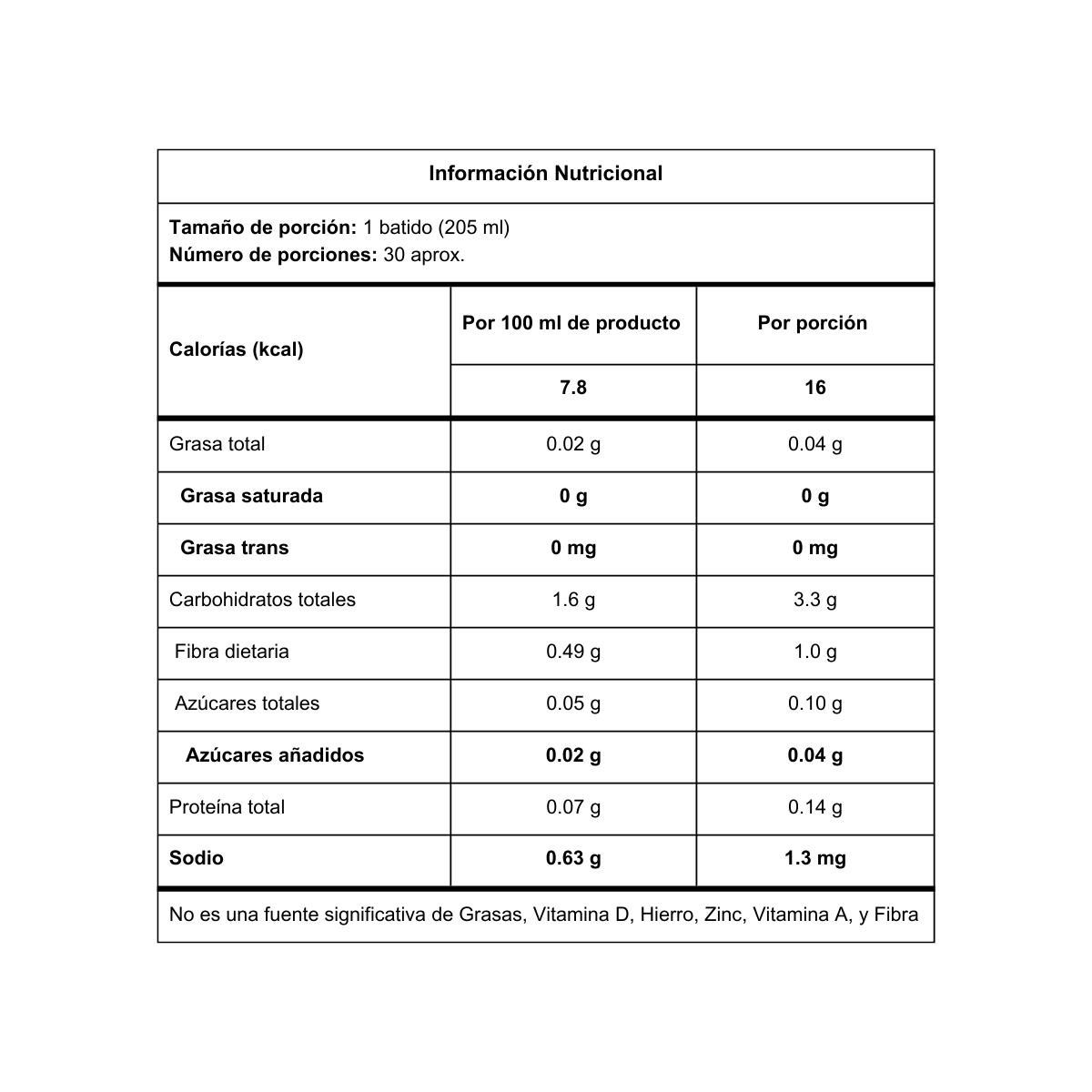 Información Nutricional

Tamaño de porción: 1 batido (205 ml)
Número de porciones: 30 aprox.

| Calorías (kcal) | Por 100 ml de producto | Por porción |
|---|---|---|
| | 7.8 | 16 |
| Grasa total | 0.02 g | 0.04 g |
| Grasa saturada | 0 g | 0 g |
| Grasa trans | 0 mg | 0 mg |
| Carbohidratos totales | 1.6 g | 3.3 g |
| Fibra dietaria | 0.49 g | 1.0 g |
| Azúcares totales | 0.05 g | 0.10 g |
| Azúcares añadidos | 0.02 g | 0.04 g |
| Proteína total | 0.07 g | 0.14 g |
| Sodio | 0.63 g | 1.3 mg |

No es una fuente significativa de Grasas, Vitamina D, Hierro, Zinc, Vitamina A, y Fibra